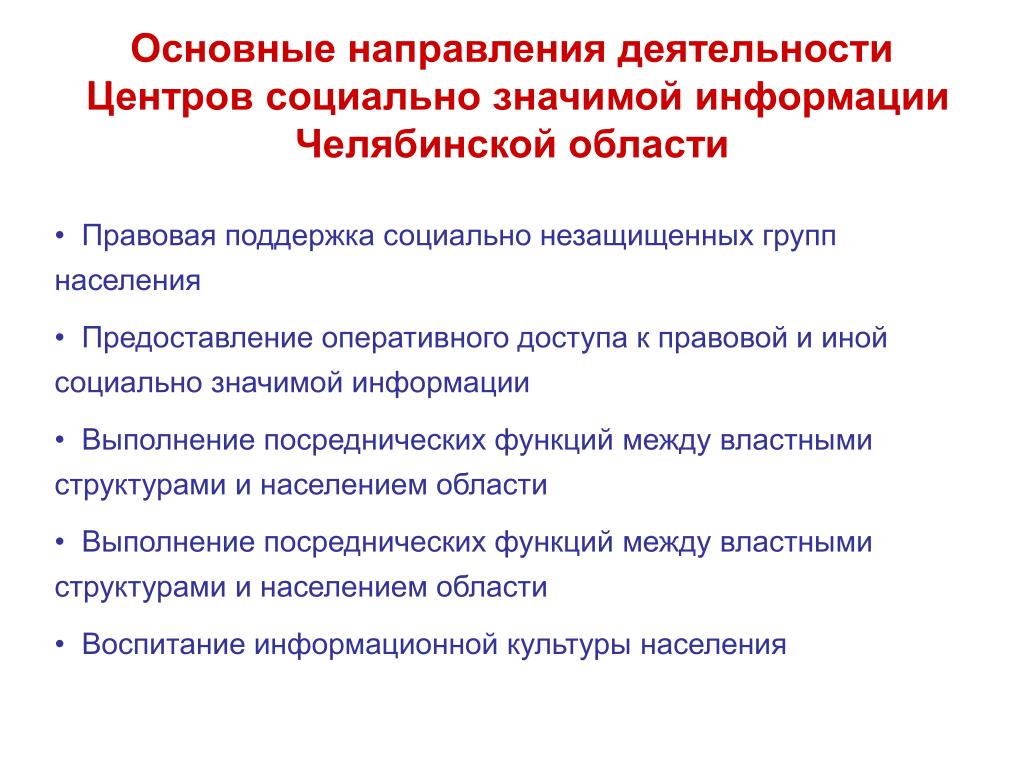 Основные направления деятельности Центров социально значимой информации Челябинской области

• Правовая поддержка социально незащищенных групп населения

• Предоставление оперативного доступа к правовой и иной социально значимой информации

• Выполнение посреднических функций между властными структурами и населением области

• Выполнение посреднических функций между властными структурами и населением области

• Воспитание информационной культуры населения